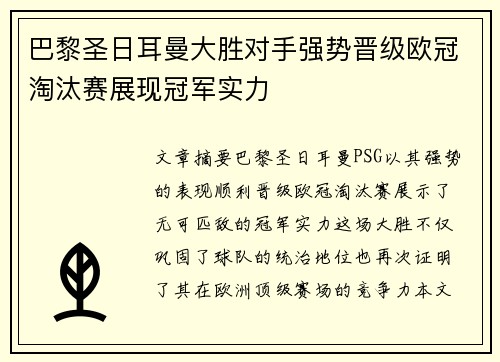 巴黎圣日耳曼大胜对手强势晋级欧冠淘汰赛展现冠军实力

文章摘要巴黎圣日耳曼PSG以其强势的表现顺利晋级欧冠淘汰赛展示了无可匹敌的冠军实力这场大胜不仅巩固了球队的统治地位也再次证明了其在欧洲顶级赛场的竞争力本文